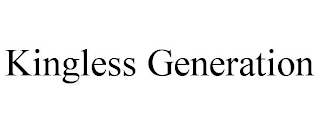 Kingless Generation